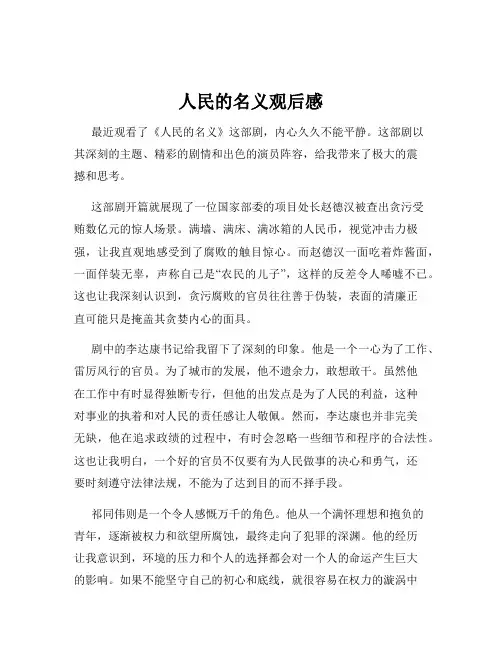 人民的名义观后感

最近观看了《人民的名义》这部剧，内心久久不能平静。这部剧以其深刻的主题、精彩的剧情和出色的演员阵容，给我带来了极大的震撼和思考。

这部剧开篇就展现了一位国家部委的项目处长赵德汉被查出贪污受贿数亿元的惊人场景。满墙、满床、满冰箱的人民币，视觉冲击力极强，让我直观地感受到了腐败的触目惊心。而赵德汉一面吃着炸酱面，一面佯装无辜，声称自己是“农民的儿子”，这样的反差令人唏嘘不已。这也让我深刻认识到，贪污腐败的官员往往善于伪装，表面的清廉正直可能只是掩盖其贪婪内心的面具。

剧中的李达康书记给我留下了深刻的印象。他是一个一心为了工作、雷厉风行的官员。为了城市的发展，他不遗余力，敢想敢干。虽然他在工作中有时显得独断专行，但他的出发点是为了人民的利益，这种对事业的执着和对人民的责任感让人敬佩。然而，李达康也并非完美无缺，他在追求政绩的过程中，有时会忽略一些细节和程序的合法性。这也让我明白，一个好的官员不仅要有为人民做事的决心和勇气，还要时刻遵守法律法规，不能为了达到目的而不择手段。

祁同伟则是一个令人感慨万千的角色。他从一个满怀理想和抱负的青年，逐渐被权力和欲望所腐蚀，最终走向了犯罪的深渊。他的经历让我意识到，环境的压力和个人的选择都会对一个人的命运产生巨大的影响。如果不能坚守自己的初心和底线，就很容易在权力的漩涡中